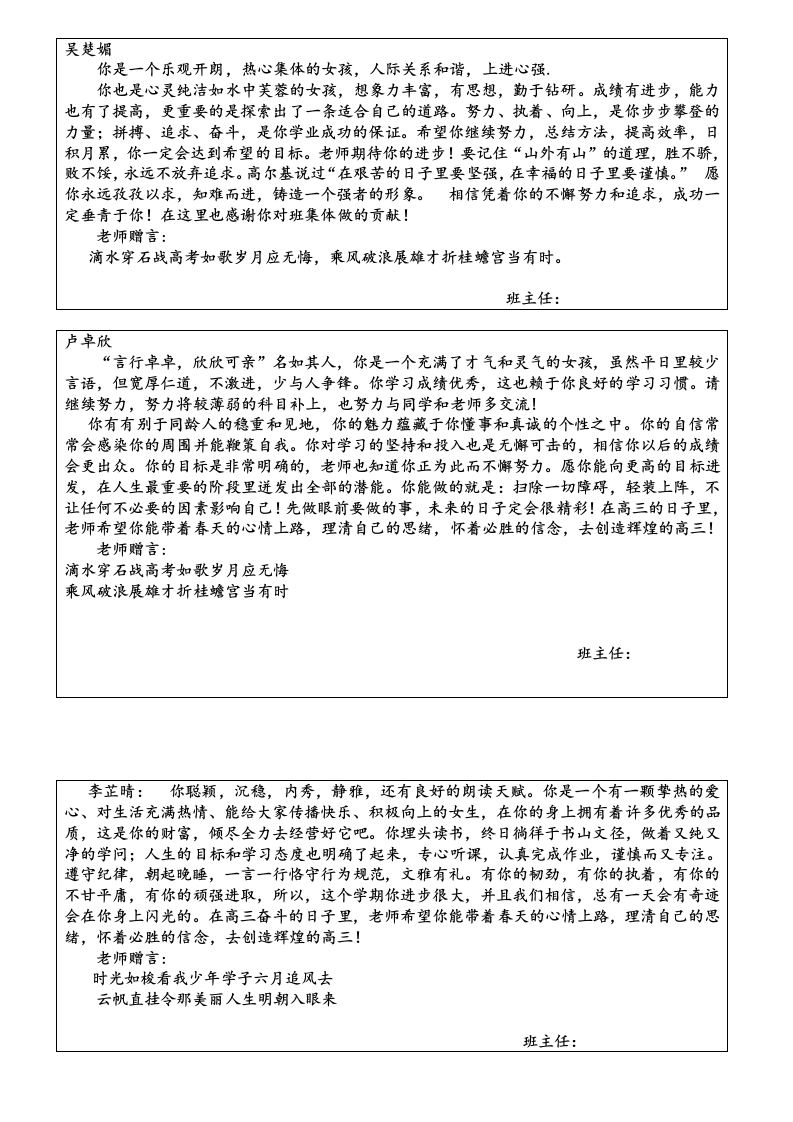 吴楚媚

你是一个乐观开朗，热心集体的女孩，人际关系和谐，上进心强.

你也是心灵纯洁如水中芙蓉的女孩，想象力丰富，有思想，勤于钻研。成绩有进步，能力也有了提高，更重要的是探索出了一条适合自己的道路。努力、执着、向上，是你步步攀登的力量；拼搏、追求、奋斗，是你学业成功的保证。希望你继续努力，总结方法，提高效率，日积月累，你一定会达到希望的目标。老师期待你的进步！要记住“山外有山”的道理，胜不骄，败不馁，永远不放弃追求。高尔基说过“在艰苦的日子里要坚强，在幸福的日子里要谨慎。” 愿你永远孜孜以求，知难而进，铸造一个强者的形象。 相信凭着你的不懈努力和追求，成功一定垂青于你！在这里也感谢你对班集体做的贡献！

老师赠言：

滴水穿石战高考如歌岁月应无悔，乘风破浪展雄才折桂蟾宫当有时。

班主任：

卢卓欣

“言行卓卓，欣欣可亲”名如其人，你是一个充满了才气和灵气的女孩，虽然平日里较少言语，但宽厚仁道，不激进，少与人争锋。你学习成绩优秀，这也赖于你良好的学习习惯。请继续努力，努力将较薄弱的科目补上，也努力与同学和老师多交流！

你有有别于同龄人的稳重和见地，你的魅力蕴藏于你懂事和真诚的个性之中。你的自信常常会感染你的周围并能鞭策自我。你对学习的坚持和投入也是无懈可击的，相信你以后的成绩会更出众。你的目标是非常明确的，老师也知道你正为此而不懈努力。愿你能向更高的目标进发，在人生最重要的阶段里迸发出全部的潜能。你能做的就是：扫除一切障碍，轻装上阵，不让任何不必要的因素影响自己！先做眼前要做的事，未来的日子定会很精彩！在高三的日子里，老师希望你能带着春天的心情上路，理清自己的思绪，怀着必胜的信念，去创造辉煌的高三！

老师赠言：

滴水穿石战高考如歌岁月应无悔

乘风破浪展雄才折桂蟾宫当有时

班主任：

李芷晴： 你聪颖，沉稳，内秀，静雅，还有良好的朗读天赋。你是一个有一颗挚热的爱心、对生活充满热情、能给大家传播快乐、积极向上的女生，在你的身上拥有着许多优秀的品质，这是你的财富，倾尽全力去经营好它吧。你埋头读书，终日徜徉于书山文径，做着又纯又净的学问；人生的目标和学习态度也明确了起来，专心听课，认真完成作业，谨慎而又专注。遵守纪律，朝起晚睡，一言一行恪守行为规范，文雅有礼。有你的韧劲，有你的执着，有你的不甘平庸，有你的顽强进取，所以，这个学期你进步很大，并且我们相信，总有一天会有奇迹会在你身上闪光的。在高三奋斗的日子里，老师希望你能带着春天的心情上路，理清自己的思绪，怀着必胜的信念，去创造辉煌的高三！

老师赠言：

时光如梭看我少年学子六月追风去

云帆直挂令那美丽人生明朝入眼来

班主任：